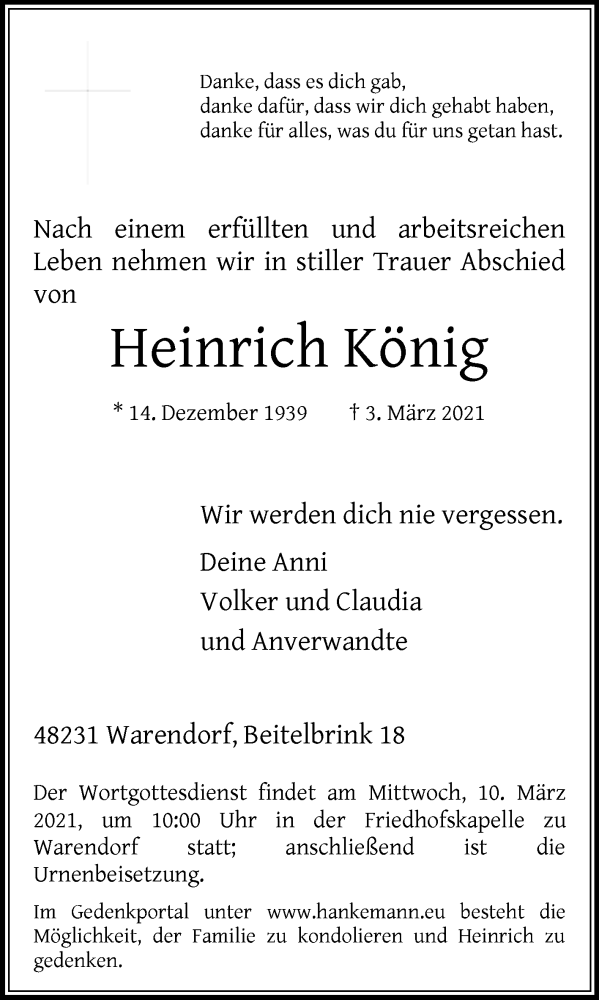 Danke, dass es dich gab,
danke dafür, dass wir dich gehabt haben,
danke für alles, was du für uns getan hast.

Nach einem erfüllten und arbeitsreichen Leben nehmen wir in stiller Trauer Abschied von

Heinrich König

* 14. Dezember 1939 † 3. März 2021

Wir werden dich nie vergessen.

Deine Anni
Volker und Claudia
und Anverwandte

48231 Warendorf, Beitelbrink 18

Der Wortgottesdienst findet am Mittwoch, 10. März 2021, um 10:00 Uhr in der Friedhofskapelle zu Warendorf statt; anschließend ist die Urnenbeisetzung.

Im Gedenkportal unter www.hankemann.eu besteht die Möglichkeit, der Familie zu kondolieren und Heinrich zu gedenken.